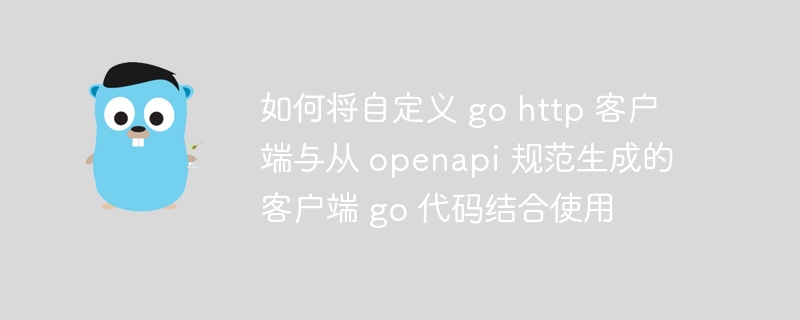 如何将自定义 go http 客户端与从 openapi 规范生成的客户端 go 代码结合使用